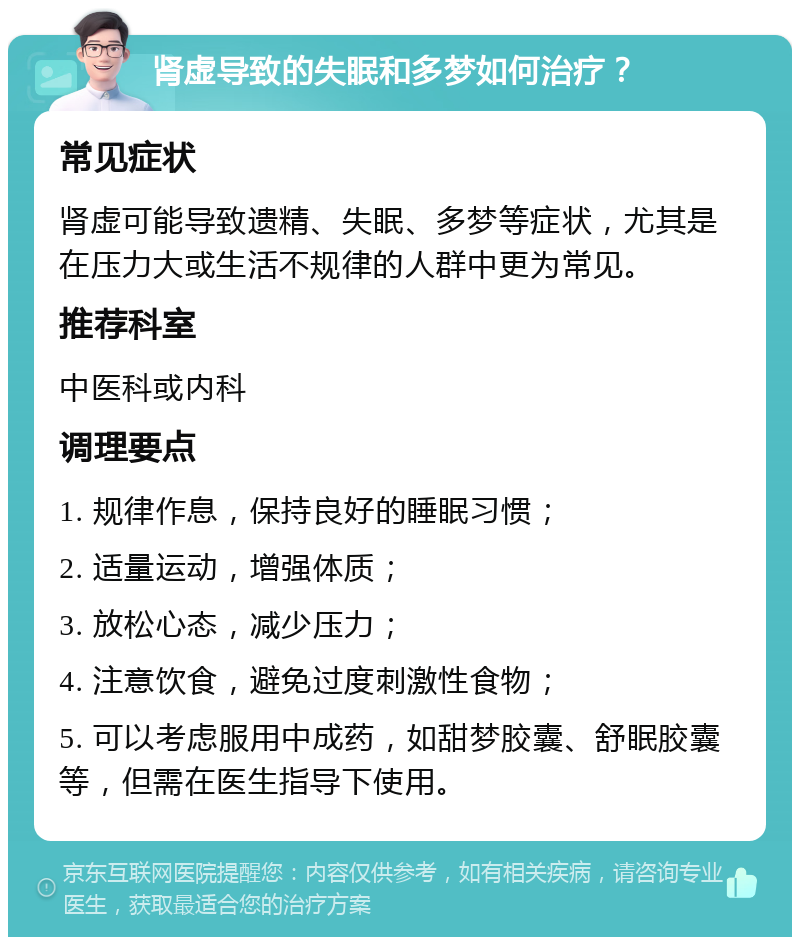 肾虚导致的失眠和多梦如何治疗？

常见症状

肾虚可能导致遗精、失眠、多梦等症状，尤其是在压力大或生活不规律的人群中更为常见。

推荐科室

中医科或内科

调理要点

1. 规律作息，保持良好的睡眠习惯；

2. 适量运动，增强体质；

3. 放松心态，减少压力；

4. 注意饮食，避免过度刺激性食物；

5. 可以考虑服用中成药，如甜梦胶囊、舒眠胶囊等，但需在医生指导下使用。

京东互联网医院提醒您：内容仅供参考，如有相关疾病，请咨询专业医生，获取最适合您的治疗方案